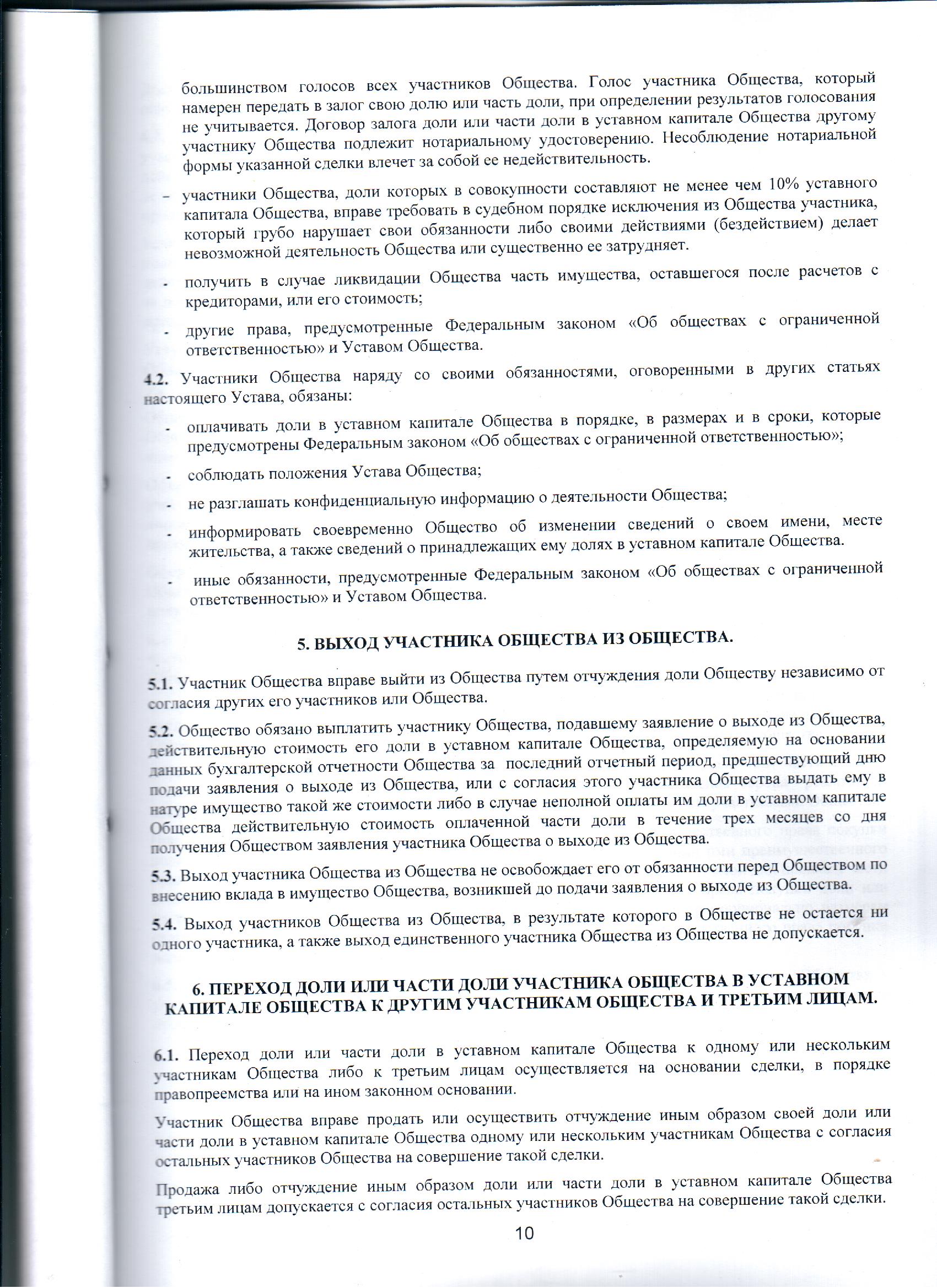 большинством голосов всех участников Общества. Голос участника Общества, который намерен передать в залог свою долю или часть доли, при определении результатов голосования не учитывается. Договор залога доли или части доли в уставном капитале Общества другому участнику Общества подлежит нотариальному удостоверению. Несоблюдение нотариальной формы указанной сделки влечет за собой ее недействительность.

– участники Общества, доли которых в совокупности составляют не менее чем 10% уставного капитала Общества, вправе требовать в судебном порядке исключения из Общества участника, который грубо нарушает свои обязанности либо своими действиями (бездействием) делает невозможной деятельность Общества или существенно ее затрудняет.

- получить в случае ликвидации Общества часть имущества, оставшегося после расчетов с кредиторами, или его стоимость;

- другие права, предусмотренные Федеральным законом «Об обществах с ограниченной ответственностью» и Уставом Общества.

4.2. Участники Общества наряду со своими обязанностями, оговоренными в других статьях настоящего Устава, обязаны:

- оплачивать доли в уставном капитале Общества в порядке, в размерах и в сроки, которые предусмотрены Федеральным законом «Об обществах с ограниченной ответственностью»;

- соблюдать положения Устава Общества;

- не разглашать конфиденциальную информацию о деятельности Общества;

- информировать своевременно Общество об изменении сведений о своем имени, месте жительства, а также сведений о принадлежащих ему долях в уставном капитале Общества.

- иные обязанности, предусмотренные Федеральным законом «Об обществах с ограниченной ответственностью» и Уставом Общества.

5. ВЫХОД УЧАСТНИКА ОБЩЕСТВА ИЗ ОБЩЕСТВА.

5.1. Участник Общества вправе выйти из Общества путем отчуждения доли Обществу независимо от согласия других его участников или Общества.

5.2. Общество обязано выплатить участнику Общества, подавшему заявление о выходе из Общества, действительную стоимость его доли в уставном капитале Общества, определяемую на основании данных бухгалтерской отчетности Общества за последний отчетный период, предшествующий дню подачи заявления о выходе из Общества, или с согласия этого участника Общества выдать ему в натуре имущество такой же стоимости либо в случае неполной оплаты им доли в уставном капитале Общества действительную стоимость оплаченной части доли в течение трех месяцев со дня получения Обществом заявления участника Общества о выходе из Общества.

5.3. Выход участника Общества из Общества не освобождает его от обязанности перед Обществом по внесению вклада в имущество Общества, возникшей до подачи заявления о выходе из Общества.

5.4. Выход участников Общества из Общества, в результате которого в Обществе не остается ни одного участника, а также выход единственного участника Общества из Общества не допускается.

6. ПЕРЕХОД ДОЛИ ИЛИ ЧАСТИ ДОЛИ УЧАСТНИКА ОБЩЕСТВА В УСТАВНОМ КАПИТАЛЕ ОБЩЕСТВА К ДРУГИМ УЧАСТНИКАМ ОБЩЕСТВА И ТРЕТЬИМ ЛИЦАМ.

6.1. Переход доли или части доли в уставном капитале Общества к одному или нескольким участникам Общества либо к третьим лицам осуществляется на основании сделки, в порядке правопреемства или на ином законном основании.

Участник Общества вправе продать или осуществить отчуждение иным образом своей доли или части доли в уставном капитале Общества одному или нескольким участникам Общества с согласия остальных участников Общества на совершение такой сделки.

Продажа либо отчуждение иным образом доли или части доли в уставном капитале Общества третьим лицам допускается с согласия остальных участников Общества на совершение такой сделки.

10